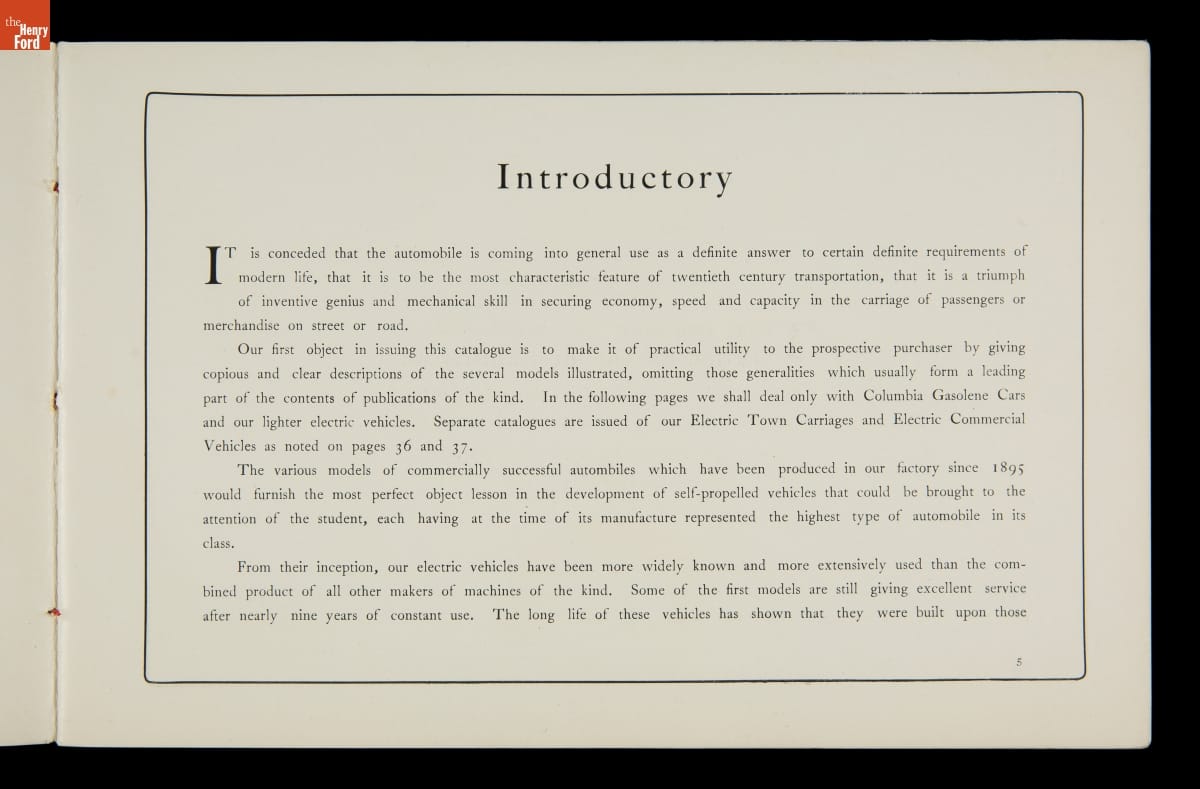 the Henry Ford

Introductory

IT is conceded that the automobile is coming into general use as a definite answer to certain definite requirements of modern life, that it is to be the most characteristic feature of twentieth century transportation, that it is a triumph of inventive genius and mechanical skill in securing economy, speed and capacity in the carriage of passengers or merchandise on street or road.

Our first object in issuing this catalogue is to make it of practical utility to the prospective purchaser by giving copious and clear descriptions of the several models illustrated, omitting those generalities which usually form a leading part of the contents of publications of the kind. In the following pages we shall deal only with Columbia Gasolene Cars and our lighter electric vehicles. Separate catalogues are issued of our Electric Town Carriages and Electric Commercial Vehicles as noted on pages 36 and 37.

The various models of commercially successful autombiles which have been produced in our factory since 1895 would furnish the most perfect object lesson in the development of self-propelled vehicles that could be brought to the attention of the student, each having at the time of its manufacture represented the highest type of automobile in its class.

From their inception, our electric vehicles have been more widely known and more extensively used than the combined product of all other makers of machines of the kind. Some of the first models are still giving excellent service after nearly nine years of constant use. The long life of these vehicles has shown that they were built upon those

5